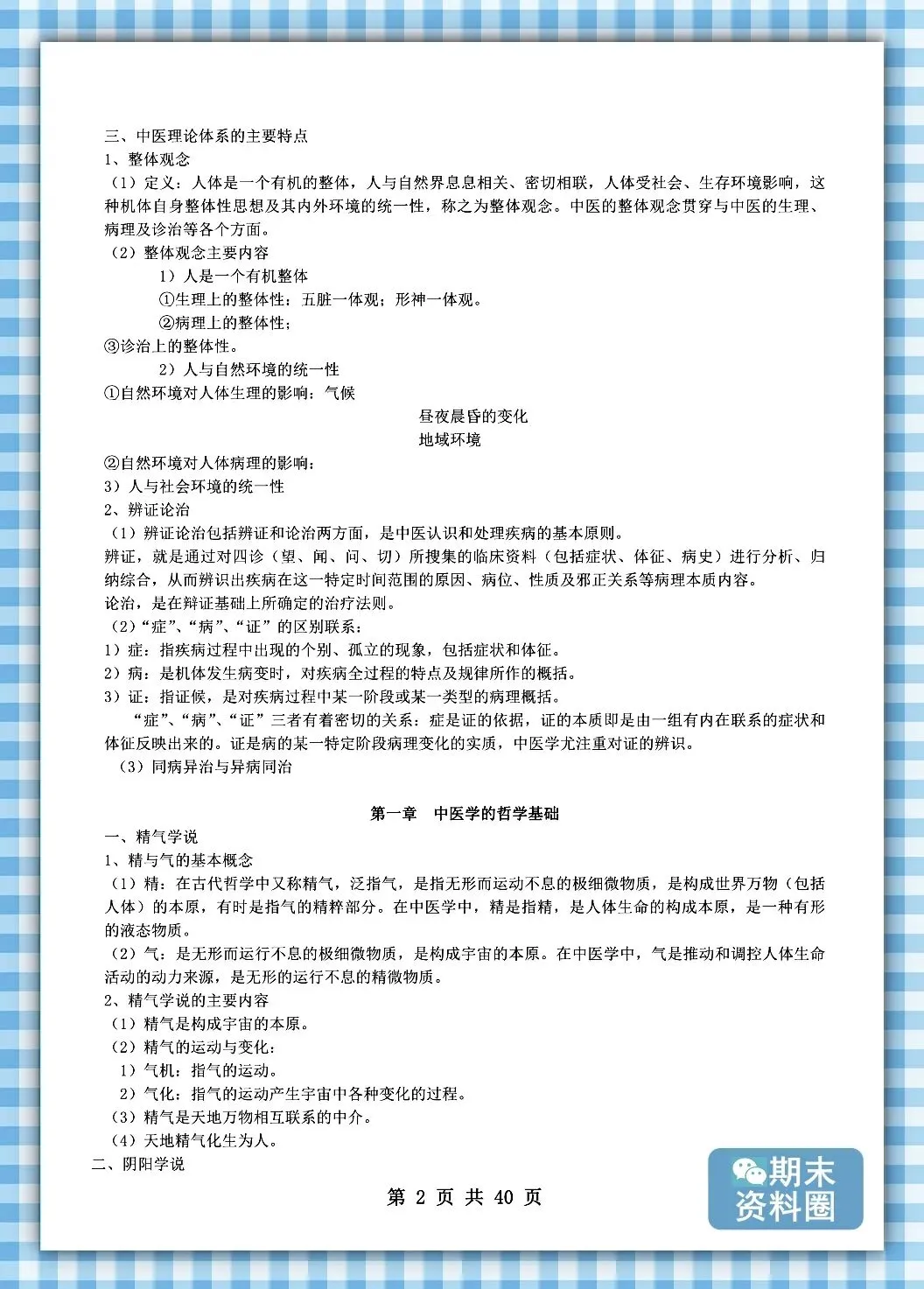 三、中医理论体系的主要特点
1、整体观念
（1）定义：人体是一个有机的整体，人与自然界息息相关、密切相联，人体受社会、生存环境影响，这种机体自身整体性思想及其内外环境的统一性，称之为整体观念。中医的整体观念贯穿与中医的生理、病理及诊治等各个方面。
（2）整体观念主要内容
1）人是一个有机整体
①生理上的整体性：五脏一体观；形神一体观。
②病理上的整体性；
③诊治上的整体性。
2）人与自然环境的统一性
①自然环境对人体生理的影响：气候
昼夜晨昏的变化
地域环境
②自然环境对人体病理的影响：
3）人与社会环境的统一性
2、辨证论治
（1）辨证论治包括辨证和论治两方面，是中医认识和处理疾病的基本原则。
辨证，就是通过对四诊（望、闻、问、切）所搜集的临床资料（包括症状、体征、病史）进行分析、归纳综合，从而辨识出疾病在这一特定时间范围的原因、病位、性质及邪正关系等病理本质内容。
论治，是在辩证基础上所确定的治疗法则。
（2）“症”、“病”、“证”的区别联系：
1）症：指疾病过程中出现的个别、孤立的现象，包括症状和体征。
2）病：是机体发生病变时，对疾病全过程的特点及规律所作的概括。
3）证：指证候，是对疾病过程中某一阶段或某一类型的病理概括。
“症”、“病”、“证”三者有着密切的关系：症是证的依据，证的本质即是由一组有内在联系的症状和体征反映出来的。证是病的某一特定阶段病理变化的实质，中医学尤注重对证的辨识。
（3）同病异治与异病同治

第一章 中医学的哲学基础
一、精气学说
1、精与气的基本概念
（1）精：在古代哲学中又称精气，泛指气，是指无形而运动不息的极细微物质，是构成世界万物（包括人体）的本原，有时是指气的精粹部分。在中医学中，精是指精，是人体生命的构成本原，是一种有形的液态物质。
（2）气：是无形而运行不息的极细微物质，是构成宇宙的本原。在中医学中，气是推动和调控人体生命活动的动力来源，是无形的运行不息的精微物质。
2、精气学说的主要内容
（1）精气是构成宇宙的本原。
（2）精气的运动与变化：
1）气机：指气的运动。
2）气化：指气的运动产生宇宙中各种变化的过程。
（3）精气是天地万物相互联系的中介。
（4）天地精气化生为人。
二、阴阳学说
第 2 页 共 40 页
期末资料圈